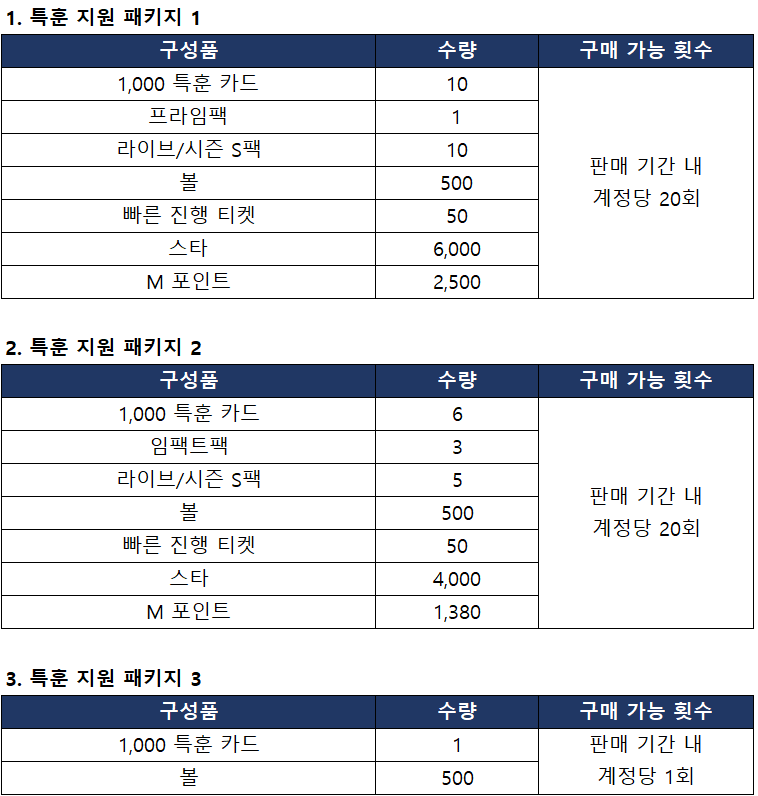 1. 특훈 지원 패키지 1

| 구성품 | 수량 | 구매 가능 횟수 |
|---|---|---|
| 1,000 특훈 카드 | 10 | 판매 기간 내 계정당 20회 |
| 프라임팩 | 1 | |
| 라이브/시즌 S팩 | 10 | |
| 볼 | 500 | |
| 빠른 진행 티켓 | 50 | |
| 스타 | 6,000 | |
| M 포인트 | 2,500 | |

2. 특훈 지원 패키지 2

| 구성품 | 수량 | 구매 가능 횟수 |
|---|---|---|
| 1,000 특훈 카드 | 6 | 판매 기간 내 계정당 20회 |
| 임팩트팩 | 3 | |
| 라이브/시즌 S팩 | 5 | |
| 볼 | 500 | |
| 빠른 진행 티켓 | 50 | |
| 스타 | 4,000 | |
| M 포인트 | 1,380 | |

3. 특훈 지원 패키지 3

| 구성품 | 수량 | 구매 가능 횟수 |
|---|---|---|
| 1,000 특훈 카드 | 1 | 판매 기간 내 계정당 1회 |
| 볼 | 500 | |